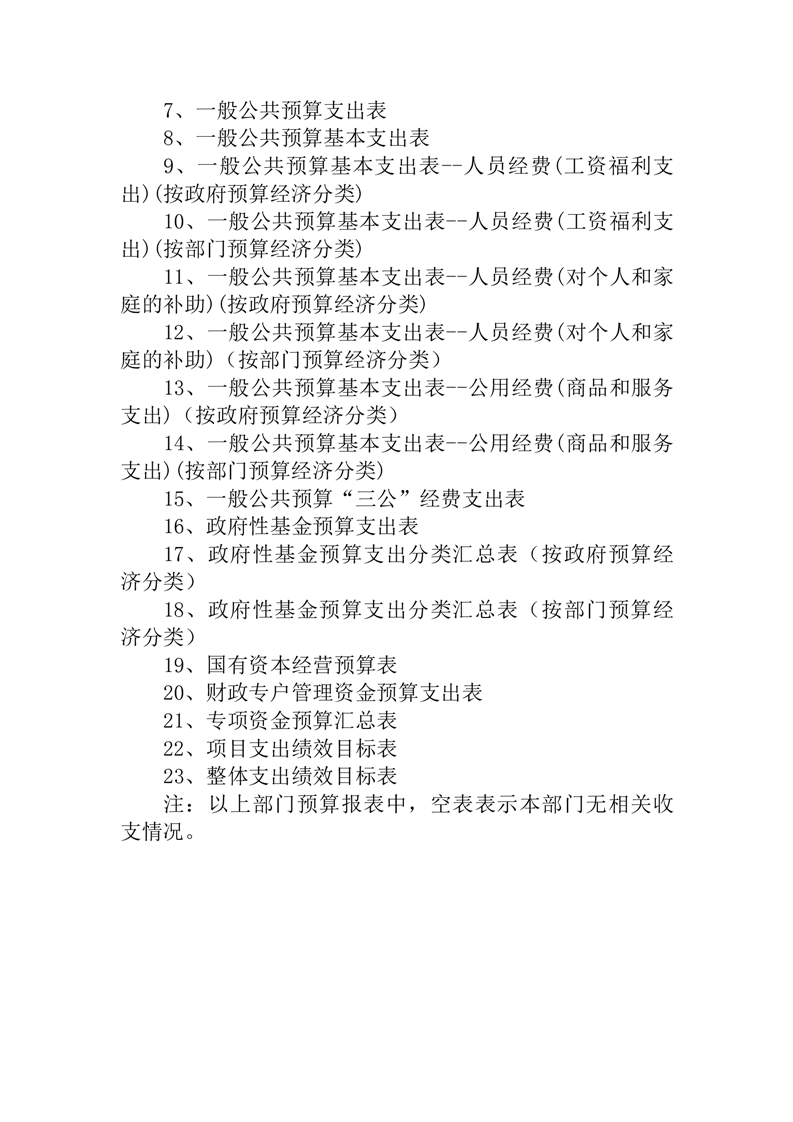 7、一般公共预算支出表

8、一般公共预算基本支出表

9、一般公共预算基本支出表--人员经费(工资福利支出)(按政府预算经济分类)

10、一般公共预算基本支出表--人员经费(工资福利支出)(按部门预算经济分类)

11、一般公共预算基本支出表--人员经费(对个人和家庭的补助)(按政府预算经济分类)

12、一般公共预算基本支出表--人员经费(对个人和家庭的补助)（按部门预算经济分类）

13、一般公共预算基本支出表--公用经费(商品和服务支出)（按政府预算经济分类）

14、一般公共预算基本支出表--公用经费(商品和服务支出)(按部门预算经济分类)

15、一般公共预算“三公”经费支出表

16、政府性基金预算支出表

17、政府性基金预算支出分类汇总表（按政府预算经济分类）

18、政府性基金预算支出分类汇总表（按部门预算经济分类）

19、国有资本经营预算表

20、财政专户管理资金预算支出表

21、专项资金预算汇总表

22、项目支出绩效目标表

23、整体支出绩效目标表

注：以上部门预算报表中，空表表示本部门无相关收支情况。